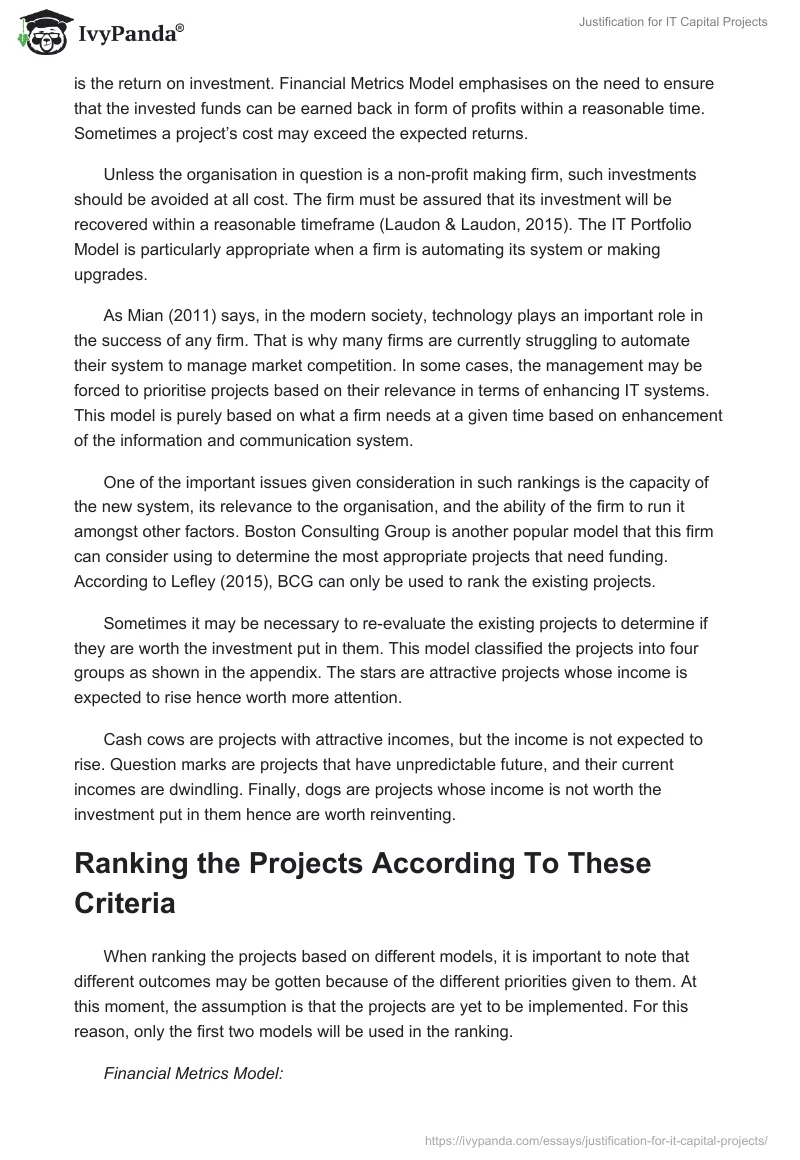 IvyPanda®

Justification for IT Capital Projects

is the return on investment. Financial Metrics Model emphasises on the need to ensure that the invested funds can be earned back in form of profits within a reasonable time. Sometimes a project's cost may exceed the expected returns.

Unless the organisation in question is a non-profit making firm, such investments should be avoided at all cost. The firm must be assured that its investment will be recovered within a reasonable timeframe (Laudon & Laudon, 2015). The IT Portfolio Model is particularly appropriate when a firm is automating its system or making upgrades.

As Mian (2011) says, in the modern society, technology plays an important role in the success of any firm. That is why many firms are currently struggling to automate their system to manage market competition. In some cases, the management may be forced to prioritise projects based on their relevance in terms of enhancing IT systems. This model is purely based on what a firm needs at a given time based on enhancement of the information and communication system.

One of the important issues given consideration in such rankings is the capacity of the new system, its relevance to the organisation, and the ability of the firm to run it amongst other factors. Boston Consulting Group is another popular model that this firm can consider using to determine the most appropriate projects that need funding. According to Lefley (2015), BCG can only be used to rank the existing projects.

Sometimes it may be necessary to re-evaluate the existing projects to determine if they are worth the investment put in them. This model classified the projects into four groups as shown in the appendix. The stars are attractive projects whose income is expected to rise hence worth more attention.

Cash cows are projects with attractive incomes, but the income is not expected to rise. Question marks are projects that have unpredictable future, and their current incomes are dwindling. Finally, dogs are projects whose income is not worth the investment put in them hence are worth reinventing.

Ranking the Projects According To These Criteria

When ranking the projects based on different models, it is important to note that different outcomes may be gotten because of the different priorities given to them. At this moment, the assumption is that the projects are yet to be implemented. For this reason, only the first two models will be used in the ranking.

Financial Metrics Model:

https://ivypanda.com/essays/justification-for-it-capital-projects/